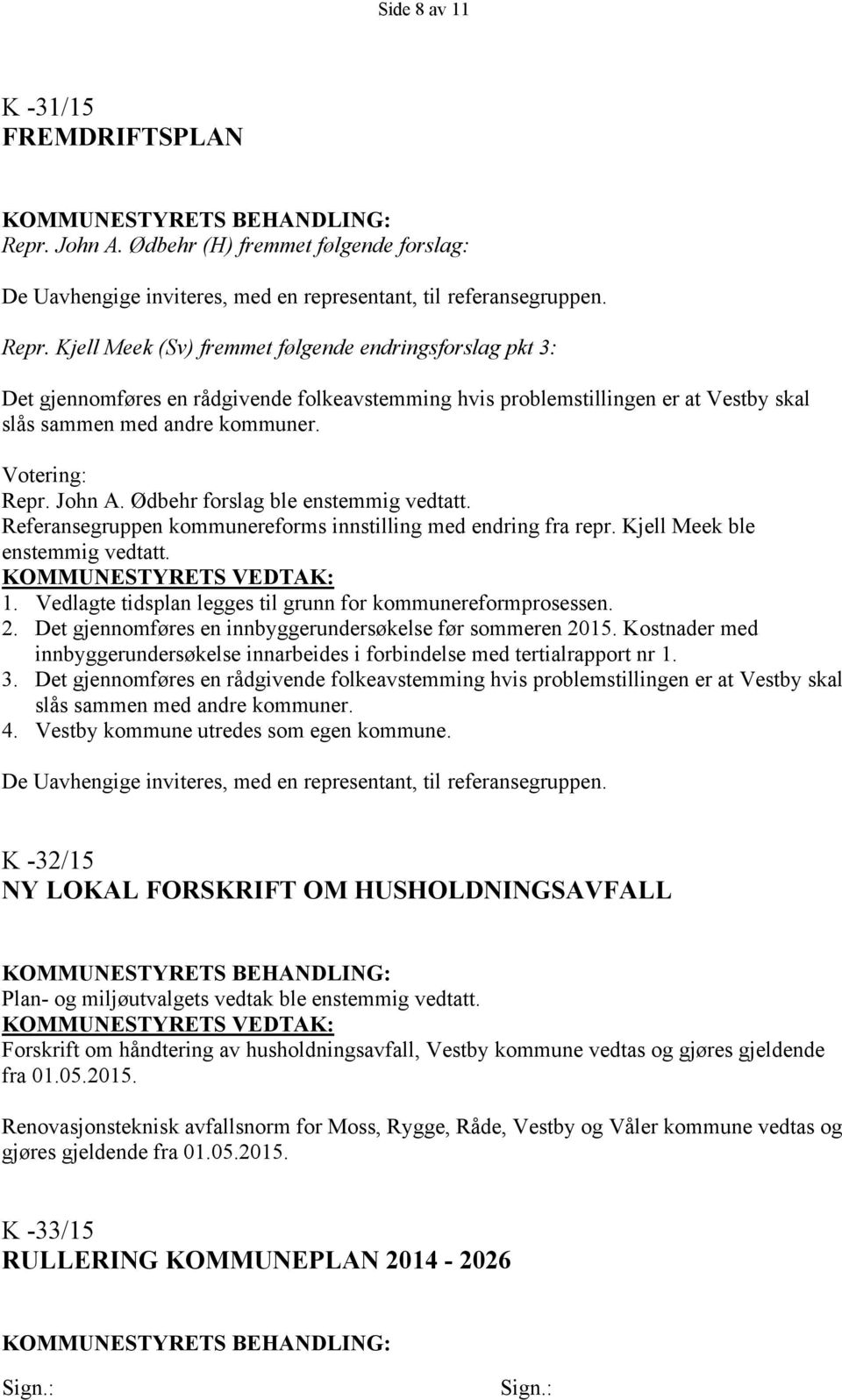 Side 8 av 11

K -31/15
FREMDRIFTSPLAN

KOMMUNESTYRETS BEHANDLING:
Repr. John A. Ødbehr (H) fremmet følgende forslag:

De Uavhengige inviteres, med en representant, til referansegruppen.

Repr. Kjell Meek (Sv) fremmet følgende endringsforslag pkt 3:

Det gjennomføres en rådgivende folkeavstemming hvis problemstillingen er at Vestby skal slås sammen med andre kommuner.

Votering:
Repr. John A. Ødbehr forslag ble enstemmig vedtatt.
Referansegruppen kommunereforms innstilling med endring fra repr. Kjell Meek ble enstemmig vedtatt.
KOMMUNESTYRETS VEDTAK:
1. Vedlagte tidsplan legges til grunn for kommunereformprosessen.
2. Det gjennomføres en innbyggerundersøkelse før sommeren 2015. Kostnader med innbyggerundersøkelse innarbeides i forbindelse med tertialrapport nr 1.
3. Det gjennomføres en rådgivende folkeavstemming hvis problemstillingen er at Vestby skal slås sammen med andre kommuner.
4. Vestby kommune utredes som egen kommune.

De Uavhengige inviteres, med en representant, til referansegruppen.

K -32/15
NY LOKAL FORSKRIFT OM HUSHOLDNINGSAVFALL

KOMMUNESTYRETS BEHANDLING:
Plan- og miljøutvalgets vedtak ble enstemmig vedtatt.
KOMMUNESTYRETS VEDTAK:
Forskrift om håndtering av husholdningsavfall, Vestby kommune vedtas og gjøres gjeldende fra 01.05.2015.

Renovasjonsteknisk avfallsnorm for Moss, Rygge, Råde, Vestby og Våler kommune vedtas og gjøres gjeldende fra 01.05.2015.

K -33/15
RULLERING KOMMUNEPLAN 2014 - 2026

KOMMUNESTYRETS BEHANDLING:

Sign.: Sign.: